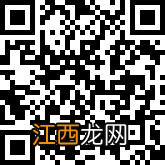 江西龙网